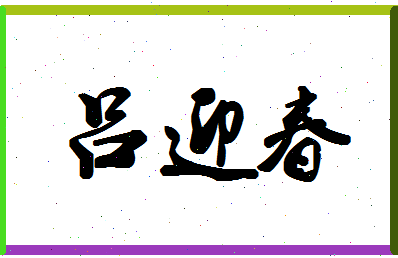 吕迎春